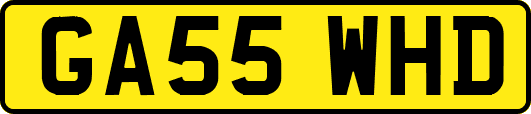 GA55 WHD